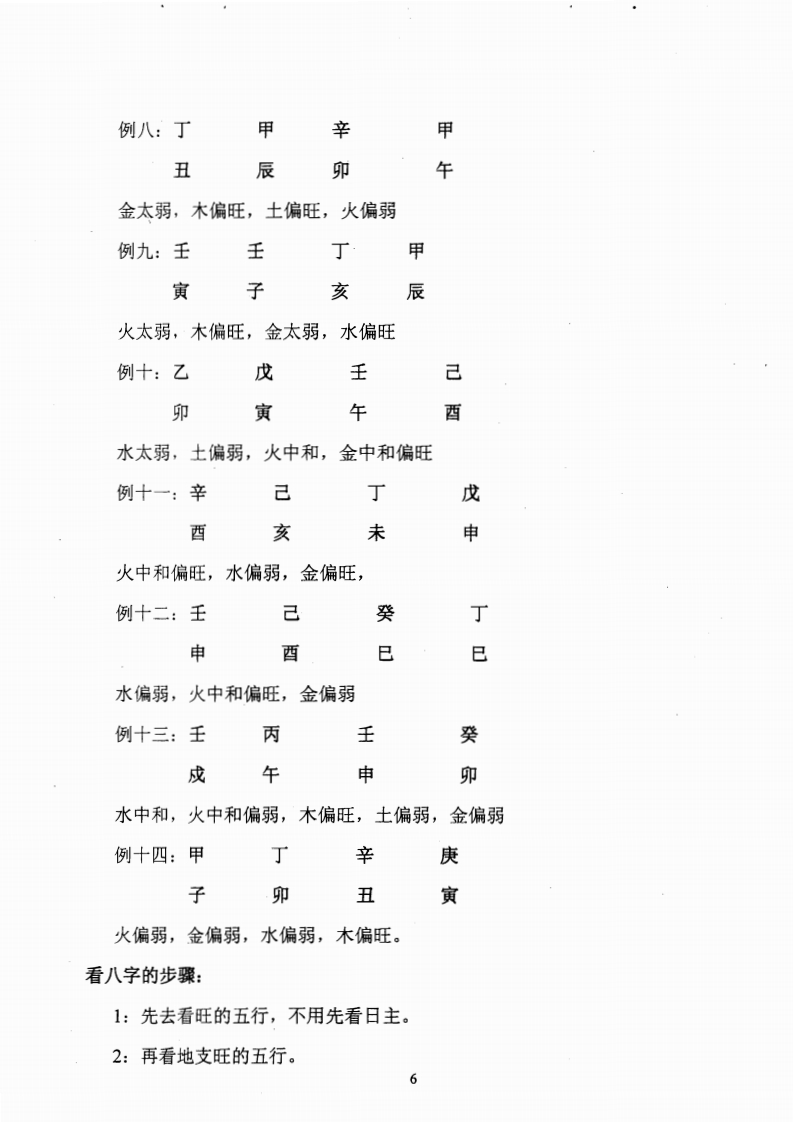 例八：丁　甲　辛　甲

丑　辰　卯　午

金太弱，木偏旺，土偏旺，火偏弱

例九：壬　壬　丁　甲

寅　子　亥　辰

火太弱，木偏旺，金太弱，水偏旺

例十：乙　戊　壬　己

卯　寅　午　酉

水太弱，土偏弱，火中和，金中和偏旺

例十一：辛　己　丁　戊

酉　亥　未　申

火中和偏旺，水偏弱，金偏旺，

例十二：壬　己　癸　丁

申　酉　巳　巳

水偏弱，火中和偏旺，金偏弱

例十三：壬　丙　壬　癸

戌　午　申　卯

水中和，火中和偏弱，木偏旺，土偏弱，金偏弱

例十四：甲　丁　辛　庚

子　卯　丑　寅

火偏弱，金偏弱，水偏弱，木偏旺。

看八字的步骤：

1：先去看旺的五行，不用先看日主。

2：再看地支旺的五行。

6